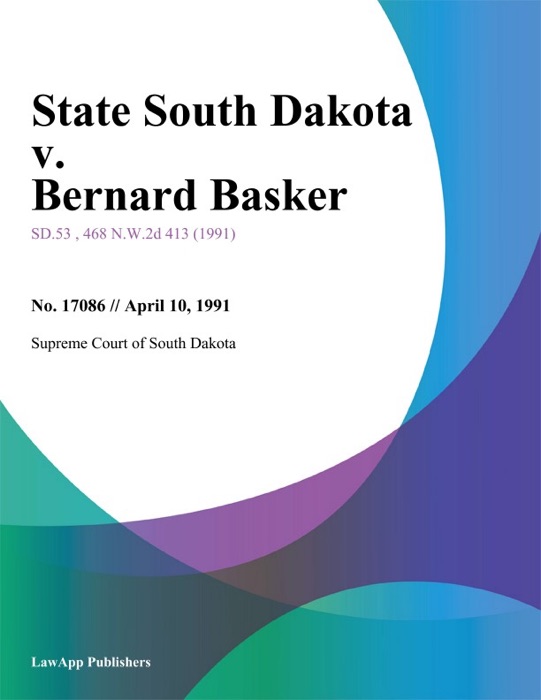 State South Dakota v. Bernard Basker

SD.53 , 468 N.W.2d 413 (1991)

No. 17086 // April 10, 1991

Supreme Court of South Dakota

LawApp Publishers